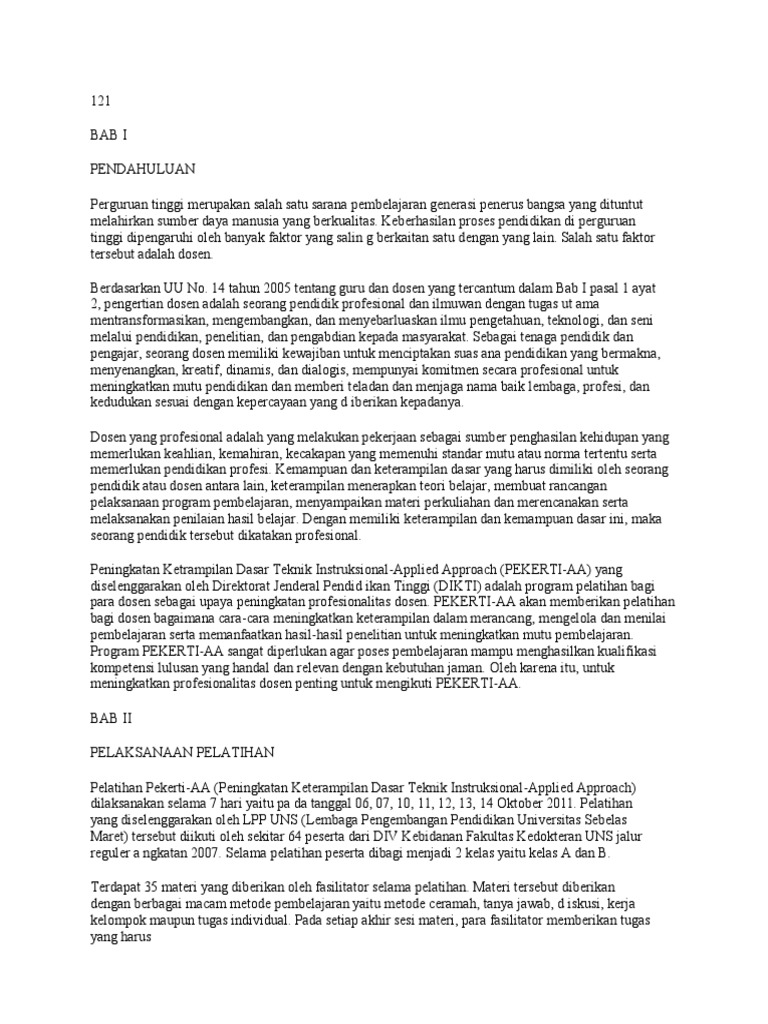 121

BAB I

PENDAHULUAN

Perguruan tinggi merupakan salah satu sarana pembelajaran generasi penerus bangsa yang dituntut melahirkan sumber daya manusia yang berkualitas. Keberhasilan proses pendidikan di perguruan tinggi dipengaruhi oleh banyak faktor yang salin g berkaitan satu dengan yang lain. Salah satu faktor tersebut adalah dosen.

Berdasarkan UU No. 14 tahun 2005 tentang guru dan dosen yang tercantum dalam Bab I pasal 1 ayat 2, pengertian dosen adalah seorang pendidik profesional dan ilmuwan dengan tugas ut ama mentransformasikan, mengembangkan, dan menyebarluaskan ilmu pengetahuan, teknologi, dan seni melalui pendidikan, penelitian, dan pengabdian kepada masyarakat. Sebagai tenaga pendidik dan pengajar, seorang dosen memiliki kewajiban untuk menciptakan suas ana pendidikan yang bermakna, menyenangkan, kreatif, dinamis, dan dialogis, mempunyai komitmen secara profesional untuk meningkatkan mutu pendidikan dan memberi teladan dan menjaga nama baik lembaga, profesi, dan kedudukan sesuai dengan kepercayaan yang d iberikan kepadanya.

Dosen yang profesional adalah yang melakukan pekerjaan sebagai sumber penghasilan kehidupan yang memerlukan keahlian, kemahiran, kecakapan yang memenuhi standar mutu atau norma tertentu serta memerlukan pendidikan profesi. Kemampuan dan keterampilan dasar yang harus dimiliki oleh seorang pendidik atau dosen antara lain, keterampilan menerapkan teori belajar, membuat rancangan pelaksanaan program pembelajaran, menyampaikan materi perkuliahan dan merencanakan serta melaksanakan penilaian hasil belajar. Dengan memiliki keterampilan dan kemampuan dasar ini, maka seorang pendidik tersebut dikatakan profesional.

Peningkatan Ketrampilan Dasar Teknik Instruksional-Applied Approach (PEKERTI-AA) yang diselenggarakan oleh Direktorat Jenderal Pendid ikan Tinggi (DIKTI) adalah program pelatihan bagi para dosen sebagai upaya peningkatan profesionalitas dosen. PEKERTI-AA akan memberikan pelatihan bagi dosen bagaimana cara-cara meningkatkan keterampilan dalam merancang, mengelola dan menilai pembelajaran serta memanfaatkan hasil-hasil penelitian untuk meningkatkan mutu pembelajaran. Program PEKERTI-AA sangat diperlukan agar poses pembelajaran mampu menghasilkan kualifikasi kompetensi lulusan yang handal dan relevan dengan kebutuhan jaman. Oleh karena itu, untuk meningkatkan profesionalitas dosen penting untuk mengikuti PEKERTI-AA.

BAB II

PELAKSANAAN PELATIHAN

Pelatihan Pekerti-AA (Peningkatan Keterampilan Dasar Teknik Instruksional-Applied Approach) dilaksanakan selama 7 hari yaitu pa da tanggal 06, 07, 10, 11, 12, 13, 14 Oktober 2011. Pelatihan yang diselenggarakan oleh LPP UNS (Lembaga Pengembangan Pendidikan Universitas Sebelas Maret) tersebut diikuti oleh sekitar 64 peserta dari DIV Kebidanan Fakultas Kedokteran UNS jalur reguler a ngkatan 2007. Selama pelatihan peserta dibagi menjadi 2 kelas yaitu kelas A dan B.

Terdapat 35 materi yang diberikan oleh fasilitator selama pelatihan. Materi tersebut diberikan dengan berbagai macam metode pembelajaran yaitu metode ceramah, tanya jawab, d iskusi, kerja kelompok maupun tugas individual. Pada setiap akhir sesi materi, para fasilitator memberikan tugas yang harus